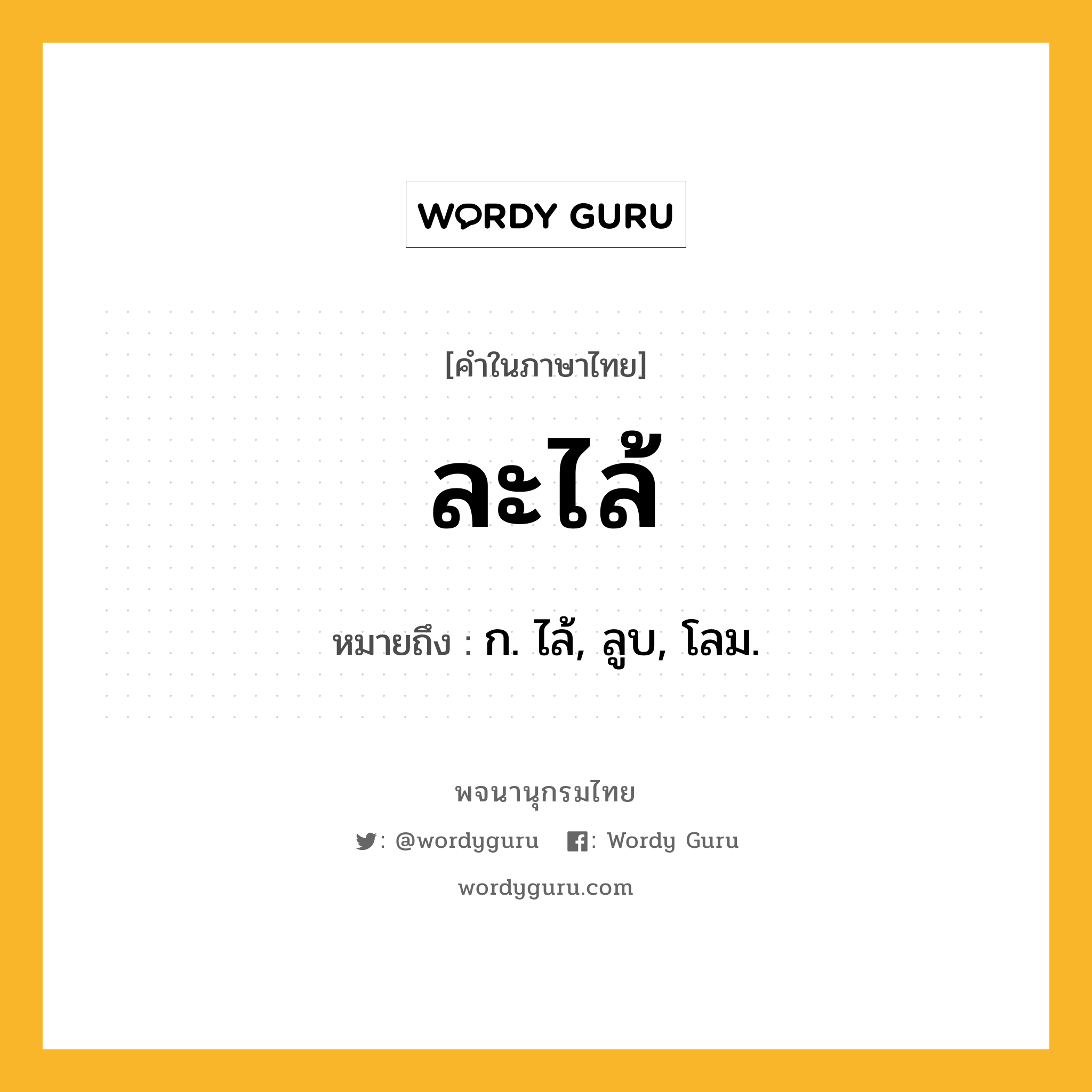 WORDY GURU

[คำในภาษาไทย]

ละไล้

หมายถึง : ก. ไล้, ลูบ, โลม.

พจนานุกรมไทย

: @wordyguru : Wordy Guru

wordyguru.com